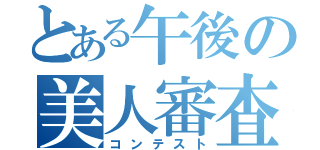 とある午後の
美人審査
コンテスト